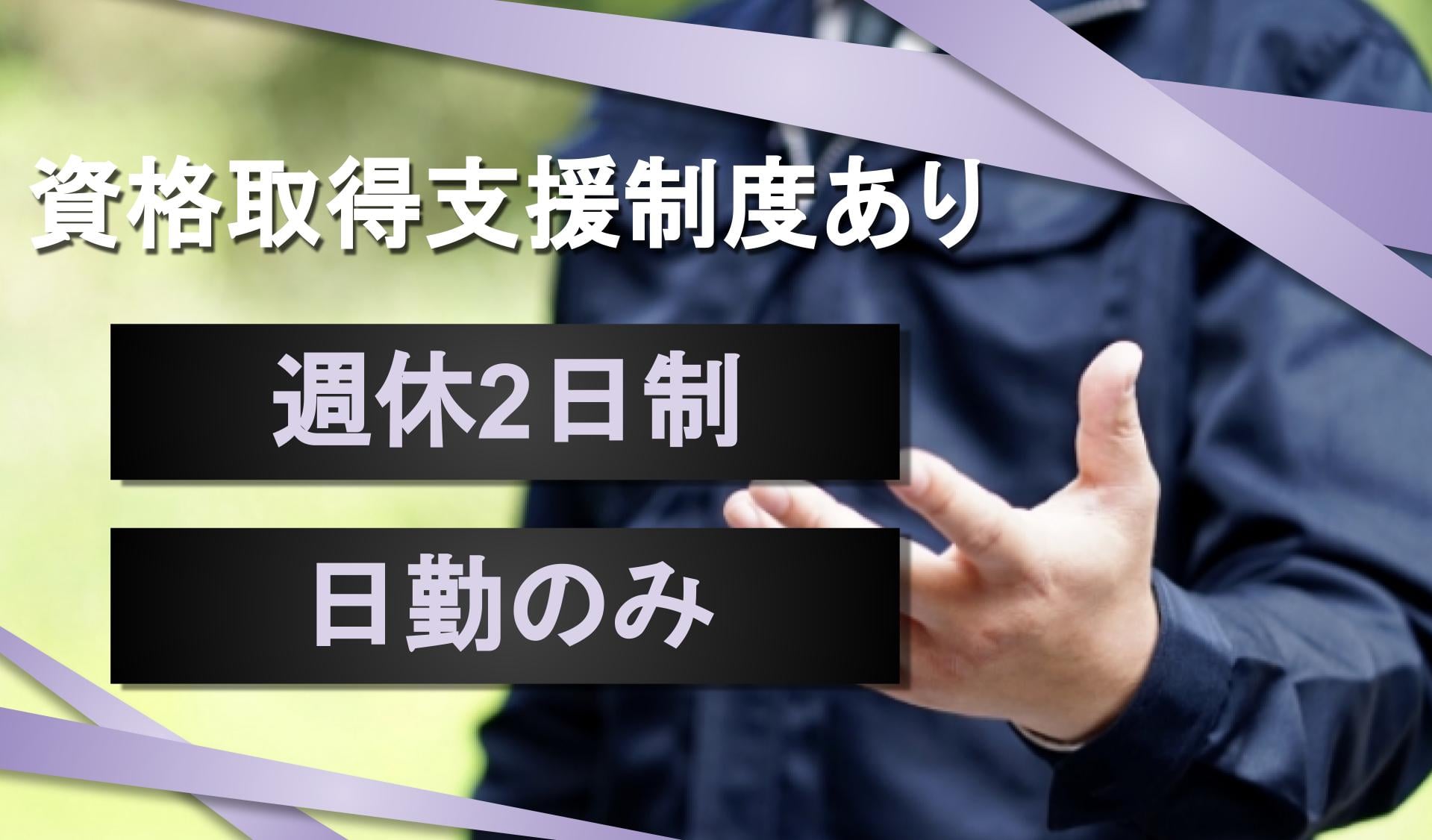 資格取得支援制度あり

週休2日制

日勤のみ